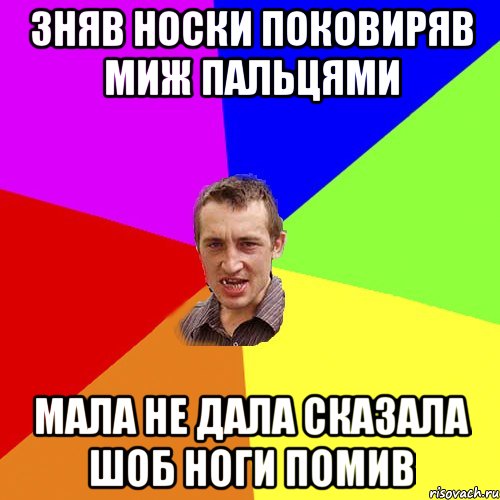 ЗНЯВ НОСКИ ПОКОВИРЯВ МИЖ ПАЛЬЦЯМИ

МАЛА НЕ ДАЛА СКАЗАЛА ШОБ НОГИ ПОМИВ

risovach.ru